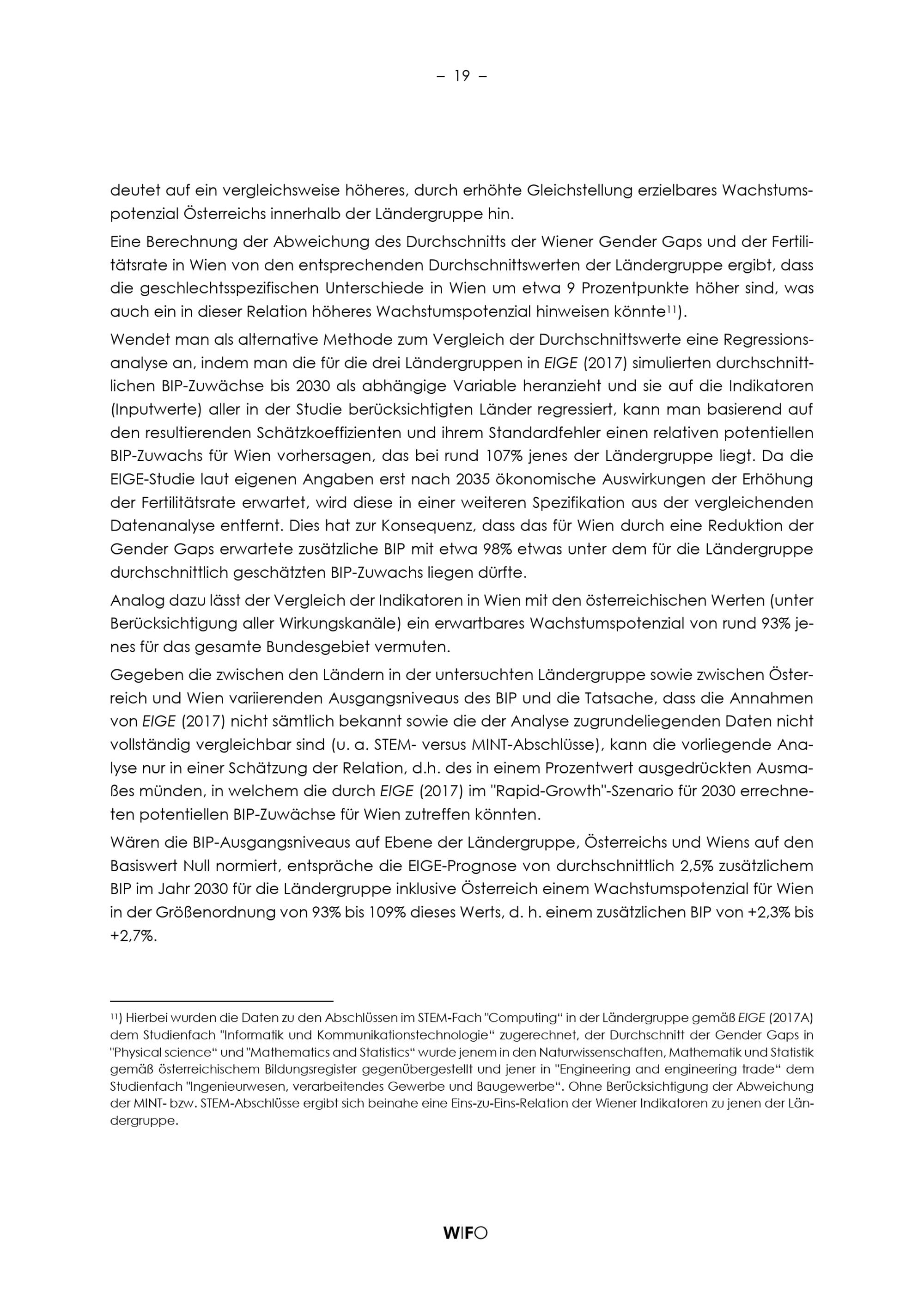 – 19 –

deutet auf ein vergleichsweise höheres, durch erhöhte Gleichstellung erzielbares Wachstumspotenzial Österreichs innerhalb der Ländergruppe hin.

Eine Berechnung der Abweichung des Durchschnitts der Wiener Gender Gaps und der Fertilitätsrate in Wien von den entsprechenden Durchschnittswerten der Ländergruppe ergibt, dass die geschlechtsspezifischen Unterschiede in Wien um etwa 9 Prozentpunkte höher sind, was auch ein in dieser Relation höheres Wachstumspotenzial hinweisen könnte$^{11}$).

Wendet man als alternative Methode zum Vergleich der Durchschnittswerte eine Regressionsanalyse an, indem man die für die drei Ländergruppen in EIGE (2017) simulierten durchschnittlichen BIP-Zuwächse bis 2030 als abhängige Variable heranzieht und sie auf die Indikatoren (Inputwerte) aller in der Studie berücksichtigten Länder regressiert, kann man basierend auf den resultierenden Schätzkoeffizienten und ihrem Standardfehler einen relativen potentiellen BIP-Zuwachs für Wien vorhersagen, das bei rund 107% jenes der Ländergruppe liegt. Da die EIGE-Studie laut eigenen Angaben erst nach 2035 ökonomische Auswirkungen der Erhöhung der Fertilitätsrate erwartet, wird diese in einer weiteren Spezifikation aus der vergleichenden Datenanalyse entfernt. Dies hat zur Konsequenz, dass das für Wien durch eine Reduktion der Gender Gaps erwartete zusätzliche BIP mit etwa 98% etwas unter dem für die Ländergruppe durchschnittlich geschätzten BIP-Zuwachs liegen dürfte.

Analog dazu lässt der Vergleich der Indikatoren in Wien mit den österreichischen Werten (unter Berücksichtigung aller Wirkungskanäle) ein erwartbares Wachstumspotenzial von rund 93% jenes für das gesamte Bundesgebiet vermuten.

Gegeben die zwischen den Ländern in der untersuchten Ländergruppe sowie zwischen Österreich und Wien variierenden Ausgangsniveaus des BIP und die Tatsache, dass die Annahmen von EIGE (2017) nicht sämtlich bekannt sowie die der Analyse zugrundeliegenden Daten nicht vollständig vergleichbar sind (u. a. STEM- versus MINT-Abschlüsse), kann die vorliegende Analyse nur in einer Schätzung der Relation, d.h. des in einem Prozentwert ausgedrückten Ausmaßes münden, in welchem die durch EIGE (2017) im "Rapid-Growth"-Szenario für 2030 errechneten potentiellen BIP-Zuwächse für Wien zutreffen könnten.

Wären die BIP-Ausgangsniveaus auf Ebene der Ländergruppe, Österreichs und Wiens auf den Basiswert Null normiert, entspräche die EIGE-Prognose von durchschnittlich 2,5% zusätzlichem BIP im Jahr 2030 für die Ländergruppe inklusive Österreich einem Wachstumspotenzial für Wien in der Größenordnung von 93% bis 109% dieses Werts, d. h. einem zusätzlichen BIP von +2,3% bis +2,7%.

$^{11}$) Hierbei wurden die Daten zu den Abschlüssen im STEM-Fach "Computing“ in der Ländergruppe gemäß EIGE (2017A) dem Studienfach "Informatik und Kommunikationstechnologie“ zugerechnet, der Durchschnitt der Gender Gaps in "Physical science“ und "Mathematics and Statistics“ wurde jenem in den Naturwissenschaften, Mathematik und Statistik gemäß österreichischem Bildungsregister gegenübergestellt und jener in "Engineering and engineering trade“ dem Studienfach "Ingenieurwesen, verarbeitendes Gewerbe und Baugewerbe“. Ohne Berücksichtigung der Abweichung der MINT- bzw. STEM-Abschlüsse ergibt sich beinahe eine Eins-zu-Eins-Relation der Wiener Indikatoren zu jenen der Ländergruppe.

WIFO